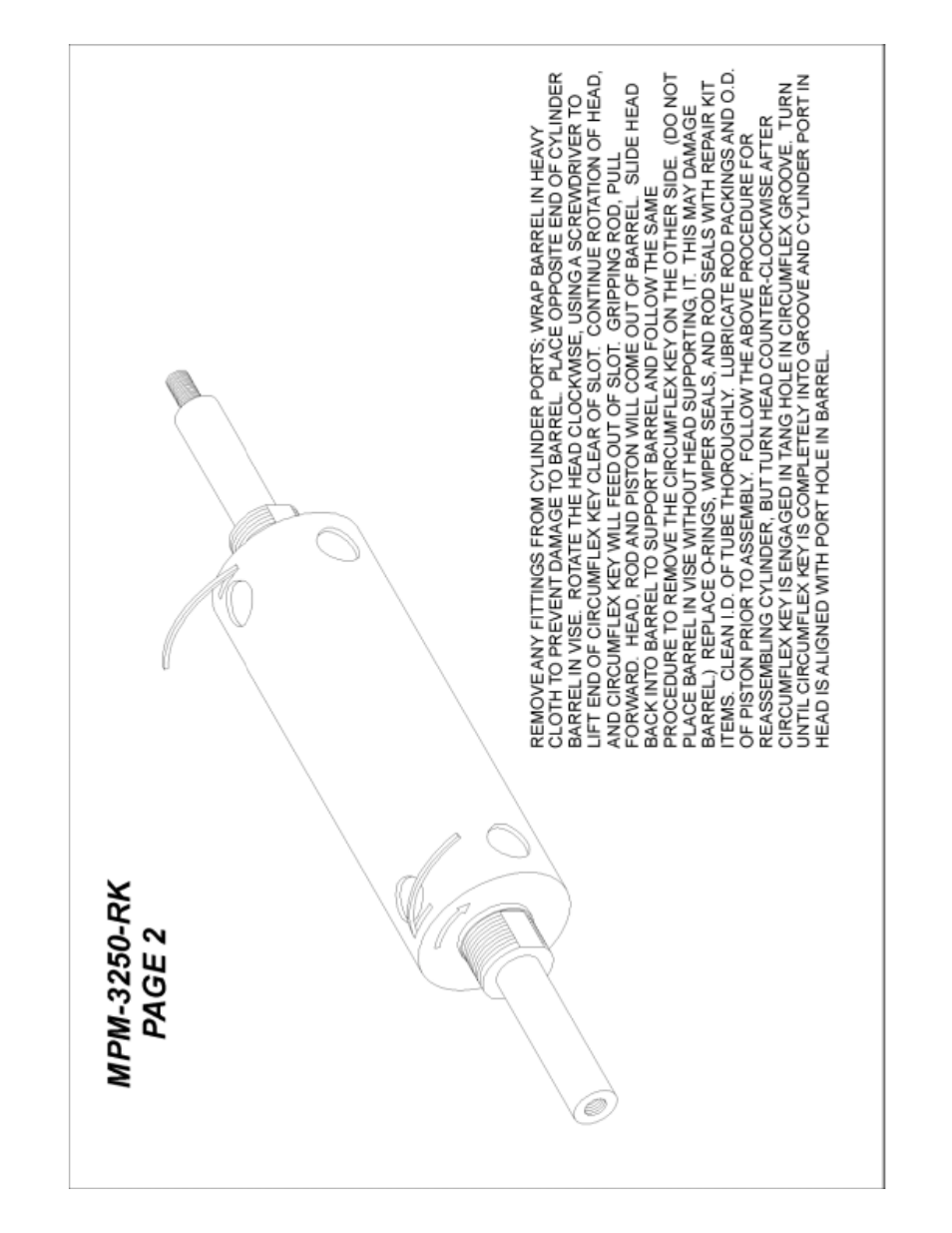 MPM-3250-RK
PAGE 2

REMOVE ANY FITTINGS FROM CYLINDER PORTS; WRAP BARREL IN HEAVY CLOTH TO PREVENT DAMAGE TO BARREL. PLACE OPPOSITE END OF CYLINDER BARREL IN VISE. ROTATE THE HEAD CLOCKWISE, USING A SCREWDRIVER TO LIFT END OF CIRCUMFLEX KEY CLEAR OF SLOT. CONTINUE ROTATION OF HEAD, AND CIRCUMFLEX KEY WILL FEED OUT OF SLOT. GRIPPING ROD, PULL FORWARD. HEAD, ROD AND PISTON WILL COME OUT OF BARREL. SLIDE HEAD BACK INTO BARREL TO SUPPORT BARREL AND FOLLOW THE SAME PROCEDURE TO REMOVE THE CIRCUMFLEX KEY ON THE OTHER SIDE. (DO NOT PLACE BARREL IN VISE WITHOUT HEAD SUPPORTING, IT. THIS MAY DAMAGE BARREL.) REPLACE O-RINGS, WIPER SEALS, AND ROD SEALS WITH REPAIR KIT ITEMS. CLEAN I.D. OF TUBE THOROUGHLY. LUBRICATE ROD PACKINGS AND O.D. OF PISTON PRIOR TO ASSEMBLY. FOLLOW THE ABOVE PROCEDURE FOR REASSEMBLING CYLINDER, BUT TURN HEAD COUNTER-CLOCKWISE AFTER CIRCUMFLEX KEY IS ENGAGED IN TANG HOLE IN CIRCUMFLEX GROOVE. TURN UNTIL CIRCUMFLEX KEY IS COMPLETELY INTO GROOVE AND CYLINDER PORT IN HEAD IS ALIGNED WITH PORT HOLE IN BARREL.